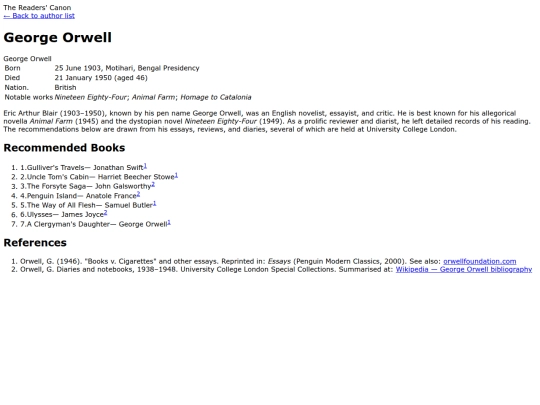 The Readers' Canon
← Back to author list

George Orwell

George Orwell

| Born | 25 June 1903, Motihari, Bengal Presidency |
|---|---|
| Died | 21 January 1950 (aged 46) |
| Nation. | British |
| Notable works | Nineteen Eighty-Four; Animal Farm; Homage to Catalonia |

Eric Arthur Blair (1903–1950), known by his pen name George Orwell, was an English novelist, essayist, and critic. He is best known for his allegorical novella Animal Farm (1945) and the dystopian novel Nineteen Eighty-Four (1949). As a prolific reviewer and diarist, he left detailed records of his reading. The recommendations below are drawn from his essays, reviews, and diaries, several of which are held at University College London.

Recommended Books

1. 1.Gulliver's Travels— Jonathan Swift$^1$
2. 2.Uncle Tom's Cabin— Harriet Beecher Stowe$^1$
3. 3.The Forsyte Saga— John Galsworthy$^2$
4. 4.Penguin Island— Anatole France$^2$
5. 5.The Way of All Flesh— Samuel Butler$^1$
6. 6.Ulysses— James Joyce$^2$
7. 7.A Clergyman's Daughter— George Orwell$^1$

References

1. Orwell, G. (1946). "Books v. Cigarettes" and other essays. Reprinted in: Essays (Penguin Modern Classics, 2000). See also: orwellfoundation.com
2. Orwell, G. Diaries and notebooks, 1938–1948. University College London Special Collections. Summarised at: Wikipedia — George Orwell bibliography